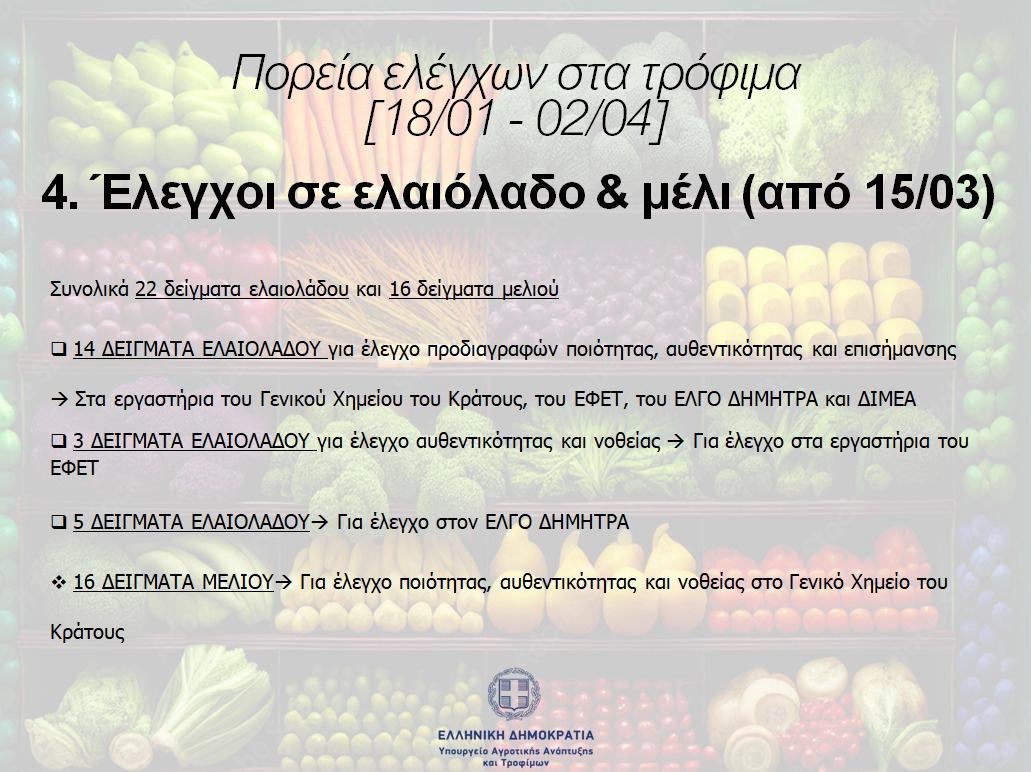 Πορεία ελέγχων στα τρόφιμα
[18/01 - 02/04]

4. Έλεγχοι σε ελαιόλαδο & μέλι (από 15/03)

Συνολικά 22 δείγματα ελαιολάδου και 16 δείγματα μελιού

☐ 14 ΔΕΙΓΜΑΤΑ ΕΛΑΙΟΛΑΔΟΥ για έλεγχο προδιαγραφών ποιότητας, αυθεντικότητας και επισήμανσης

→ Στα εργαστήρια του Γενικού Χημείου του Κράτους, του ΕΦΕΤ, του ΕΛΓΟ ΔΗΜΗΤΡΑ και ΔΙΜΕΑ

☐ 3 ΔΕΙΓΜΑΤΑ ΕΛΑΙΟΛΑΔΟΥ για έλεγχο αυθεντικότητας και νοθείας → Για έλεγχο στα εργαστήρια του ΕΦΕΤ

☐ 5 ΔΕΙΓΜΑΤΑ ΕΛΑΙΟΛΑΔΟΥ→ Για έλεγχο στον ΕΛΓΟ ΔΗΜΗΤΡΑ

❖ 16 ΔΕΙΓΜΑΤΑ ΜΕΛΙΟΥ→ Για έλεγχο ποιότητας, αυθεντικότητας και νοθείας στο Γενικό Χημείο του Κράτους

ΕΛΛΗΝΙΚΗ ΔΗΜΟΚΡΑΤΙΑ
Υπουργείο Αγροτικής Ανάπτυξης
και Τροφίμων